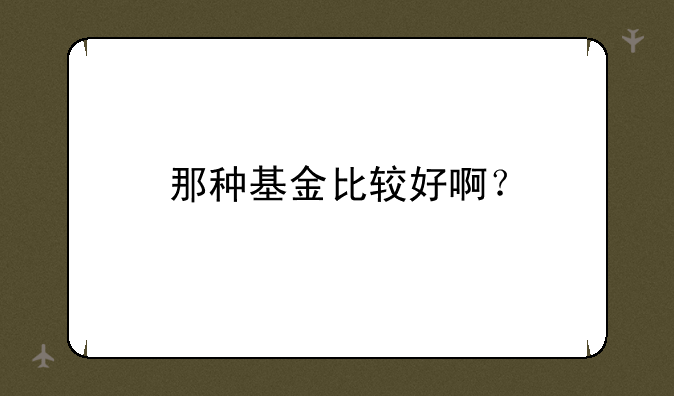 那种基金比较好啊？